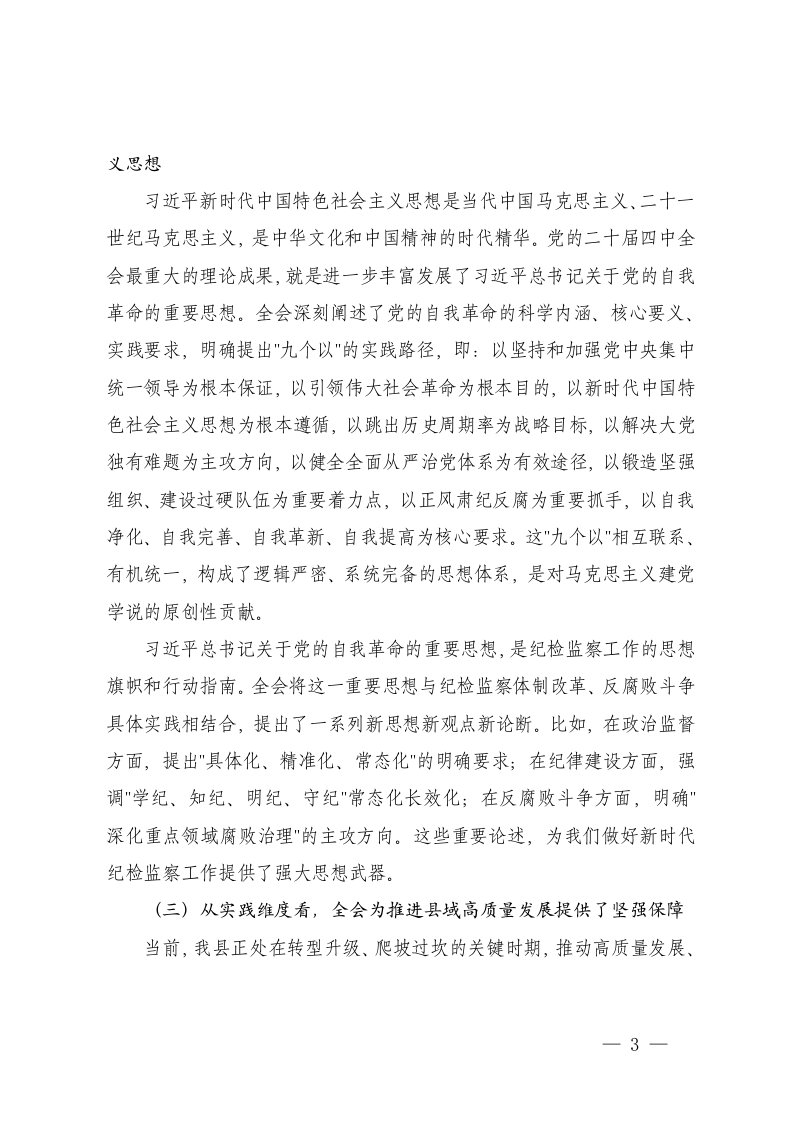 义思想

习近平新时代中国特色社会主义思想是当代中国马克思主义、二十一世纪马克思主义，是中华文化和中国精神的时代精华。党的二十届四中全会最重大的理论成果，就是进一步丰富发展了习近平总书记关于党的自我革命的重要思想。全会深刻阐述了党的自我革命的科学内涵、核心要义、实践要求，明确提出"九个以"的实践路径，即：以坚持和加强党中央集中统一领导为根本保证，以引领伟大社会革命为根本目的，以新时代中国特色社会主义思想为根本遵循，以跳出历史周期率为战略目标，以解决大党独有难题为主攻方向，以健全全面从严治党体系为有效途径，以锻造坚强组织、建设过硬队伍为重要着力点，以正风肃纪反腐为重要抓手，以自我净化、自我完善、自我革新、自我提高为核心要求。这"九个以"相互联系、有机统一，构成了逻辑严密、系统完备的思想体系，是对马克思主义建党学说的原创性贡献。

习近平总书记关于党的自我革命的重要思想，是纪检监察工作的思想旗帜和行动指南。全会将这一重要思想与纪检监察体制改革、反腐败斗争具体实践相结合，提出了一系列新思想新观点新论断。比如，在政治监督方面，提出"具体化、精准化、常态化"的明确要求；在纪律建设方面，强调"学纪、知纪、明纪、守纪"常态化长效化；在反腐败斗争方面，明确"深化重点领域腐败治理"的主攻方向。这些重要论述，为我们做好新时代纪检监察工作提供了强大思想武器。

（三）从实践维度看，全会为推进县域高质量发展提供了坚强保障

当前，我县正处在转型升级、爬坡过坎的关键时期，推动高质量发展、

— 3 —